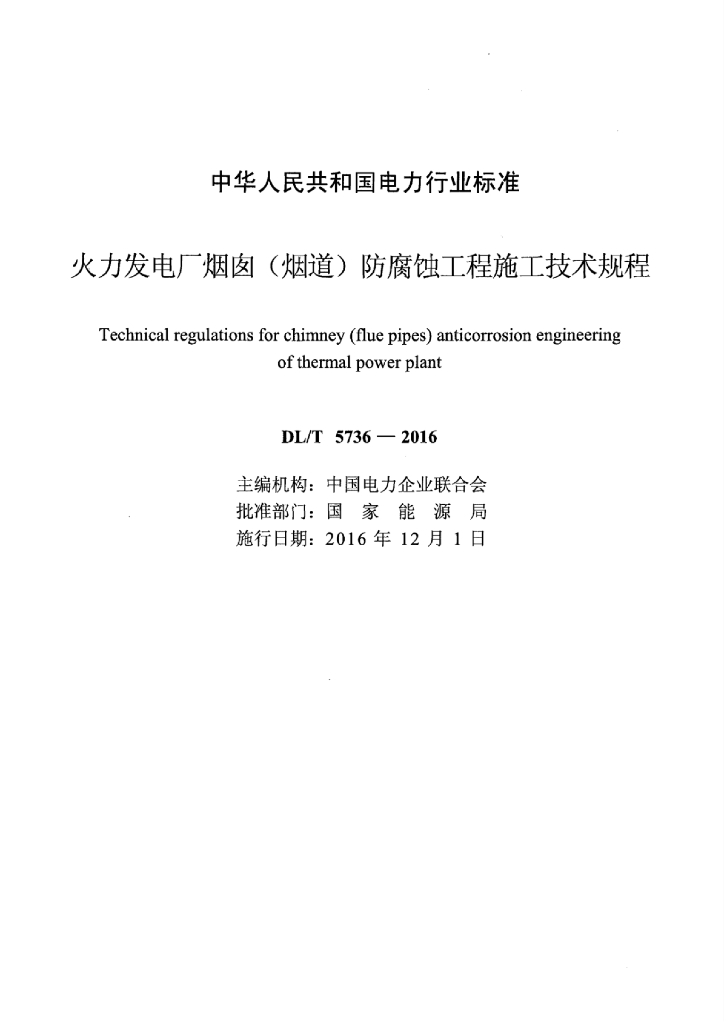 中华人民共和国电力行业标准

火力发电厂烟囱（烟道）防腐蚀工程施工技术规程

Technical regulations for chimney (flue pipes) anticorrosion engineering of thermal power plant

DL/T 5736 — 2016

主编机构：中国电力企业联合会
批准部门：国 家 能 源 局
施行日期：2016 年 12 月 1 日